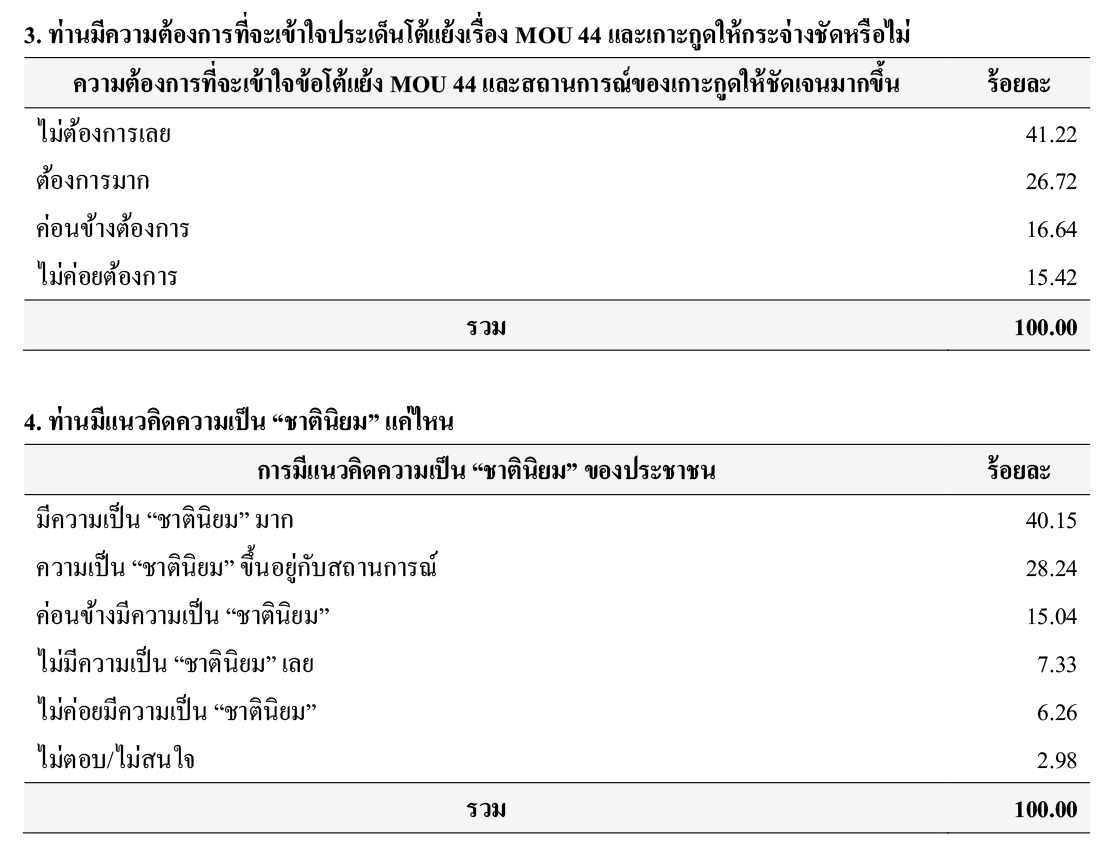 3. ท่านมีความต้องการที่จะเข้าใจประเด็นโต้แย้งเรื่อง MOU 44 และเกาะกูดให้กระจ่างชัดหรือไม่

| ความต้องการที่จะเข้าใจข้อโต้แย้ง MOU 44 และสถานการณ์ของเกาะกูดให้ชัดเจนมากขึ้น | ร้อยละ |
|---|---|
| ไม่ต้องการเลย | 41.22 |
| ต้องการมาก | 26.72 |
| ค่อนข้างต้องการ | 16.64 |
| ไม่ค่อยต้องการ | 15.42 |
| รวม | 100.00 |

4. ท่านมีแนวคิดความเป็น “ชาตินิยม” แค่ไหน

| การมีแนวคิดความเป็น “ชาตินิยม” ของประชาชน | ร้อยละ |
|---|---|
| มีความเป็น “ชาตินิยม” มาก | 40.15 |
| ความเป็น “ชาตินิยม” ขึ้นอยู่กับสถานการณ์ | 28.24 |
| ค่อนข้างมีความเป็น “ชาตินิยม” | 15.04 |
| ไม่มีความเป็น “ชาตินิยม” เลย | 7.33 |
| ไม่ค่อยมีความเป็น “ชาตินิยม” | 6.26 |
| ไม่ตอบ/ไม่สนใจ | 2.98 |
| รวม | 100.00 |